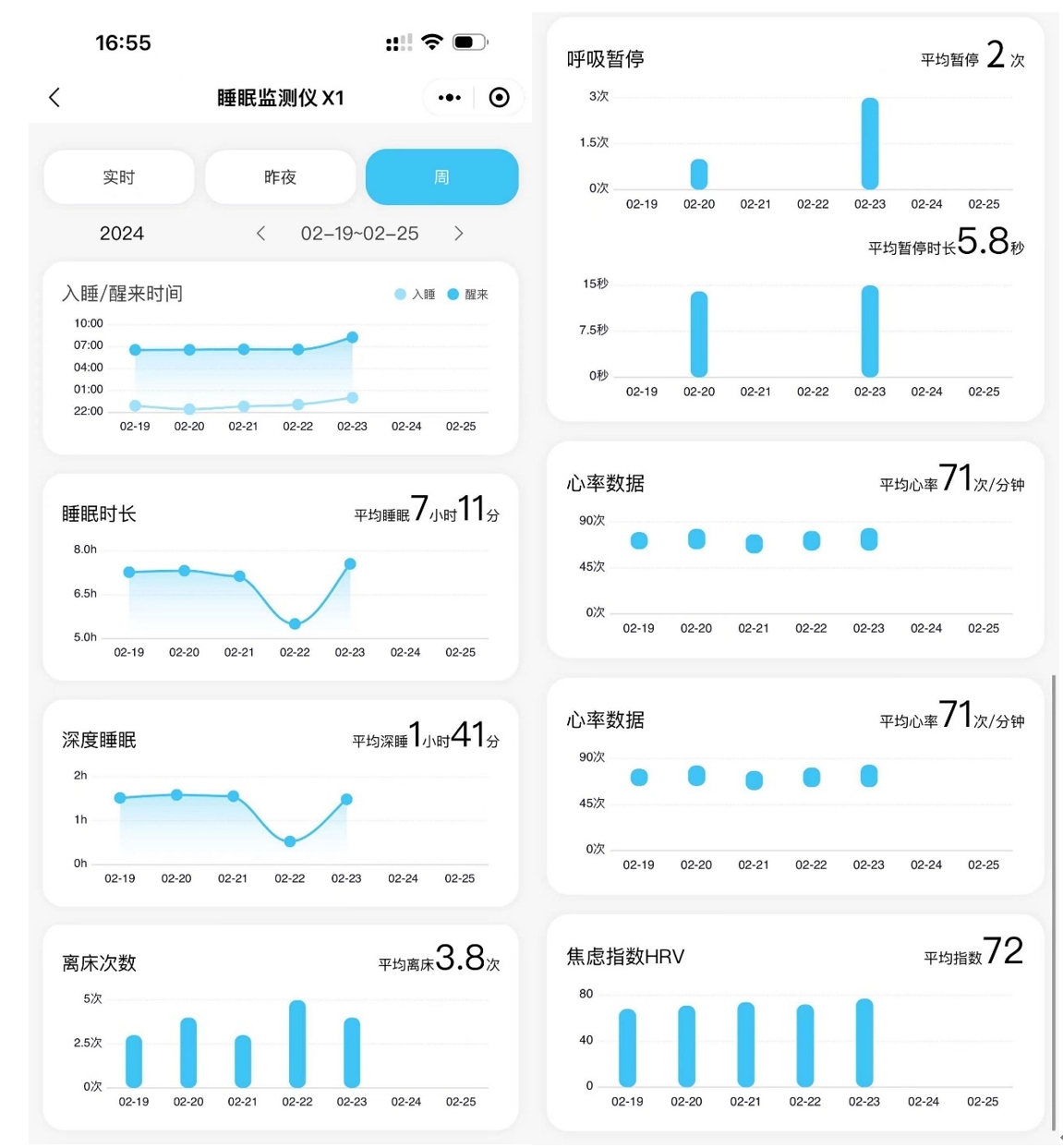 16:55

睡眠监测仪 X1

实时
昨夜
周

2024
02-19~02-25

入睡/醒来时间
入睡 醒来
10:00
07:00
04:00
01:00
22:00
02-19 02-20 02-21 02-22 02-23 02-24 02-25

睡眠时长
平均睡眠 7 小时 11 分
8.0h
6.5h
5.0h
02-19 02-20 02-21 02-22 02-23 02-24 02-25

深度睡眠
平均深睡 1 小时 41 分
2h
1h
0h
02-19 02-20 02-21 02-22 02-23 02-24 02-25

离床次数
平均离床 3.8 次
5次
2.5次
0次
02-19 02-20 02-21 02-22 02-23 02-24 02-25

呼吸暂停
平均暂停 2 次
3次
1.5次
0次
02-19 02-20 02-21 02-22 02-23 02-24 02-25

平均暂停时长 5.8 秒
15秒
7.5秒
0秒
02-19 02-20 02-21 02-22 02-23 02-24 02-25

心率数据
平均心率 71 次/分钟
90次
45次
0次
02-19 02-20 02-21 02-22 02-23 02-24 02-25

心率数据
平均心率 71 次/分钟
90次
45次
0次
02-19 02-20 02-21 02-22 02-23 02-24 02-25

焦虑指数HRV
平均指数 72
80
40
0
02-19 02-20 02-21 02-22 02-23 02-24 02-25